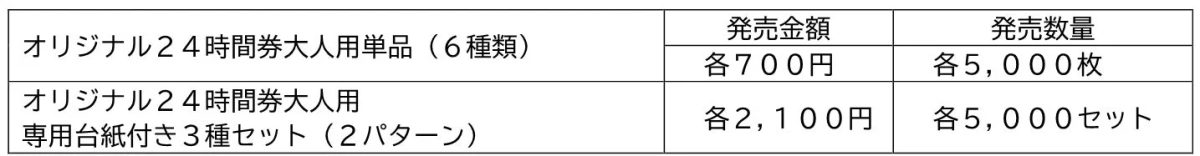 |  | 発売金額 | 発売数量 |
|---|---|---|
| オリジナル２４時間券大人用単品（６種類） | 各７００円 | 各５，０００枚 |
| オリジナル２４時間券大人用 専用台紙付き３種セット（２パターン） | 各２，１００円 | 各５，０００セット |